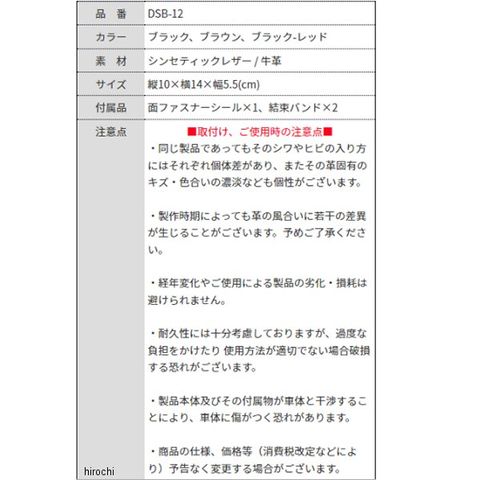 | 品　番 | DSB-12 |
|---|---|
| カラー | ブラック、ブラウン、ブラック-レッド |
| 素　材 | シンセティックレザー / 牛革 |
| サイズ | 縦10×横14×幅5.5(cm) |
| 付属品 | 面ファスナーシール×1、結束バンド×2 |
| 注意点 | ■取付け、ご使用時の注意点■ ・同じ製品であってもそのシワやヒビの入り方にはそれぞれ個体差があり、またその革固有のキズ・色合いの濃淡なども個性がございます。 ・製作時期によっても革の風合いに若干の差異が生じることがございます。予めご了承ください。 ・経年変化やご使用による製品の劣化・損耗は避けられません。 ・耐久性には十分考慮しておりますが、過度な負担をかけたり 使用方法が適切でない場合破損する恐れがございます。 ・製品本体及びその付属物が車体と干渉することにより、車体に傷がつく恐れがあります。 ・商品の仕様、価格等（消費税改定などにより）予告なく変更する場合がございます。 |

hirochi